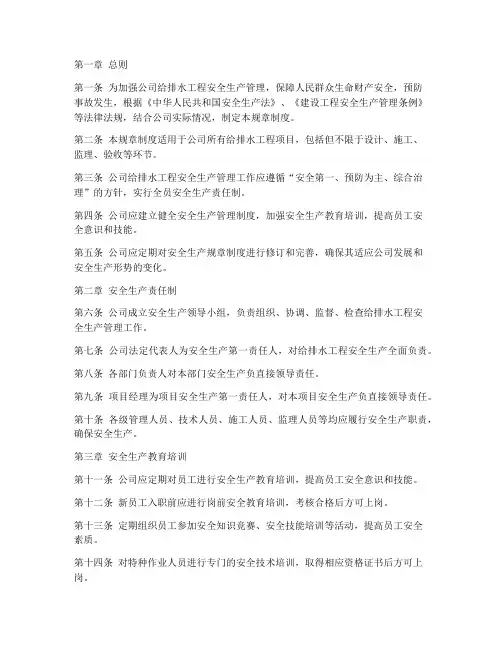 第一章 总则

第一条 为加强公司给排水工程安全生产管理，保障人民群众生命财产安全，预防事故发生，根据《中华人民共和国安全生产法》、《建设工程安全生产管理条例》等法律法规，结合公司实际情况，制定本规章制度。

第二条 本规章制度适用于公司所有给排水工程项目，包括但不限于设计、施工、监理、验收等环节。

第三条 公司给排水工程安全生产管理工作应遵循“安全第一、预防为主、综合治理”的方针，实行全员安全生产责任制。

第四条 公司应建立健全安全生产管理制度，加强安全生产教育培训，提高员工安全意识和技能。

第五条 公司应定期对安全生产规章制度进行修订和完善，确保其适应公司发展和安全生产形势的变化。

第二章 安全生产责任制

第六条 公司成立安全生产领导小组，负责组织、协调、监督、检查给排水工程安全生产管理工作。

第七条 公司法定代表人为安全生产第一责任人，对给排水工程安全生产全面负责。

第八条 各部门负责人对本部门安全生产负直接领导责任。

第九条 项目经理为项目安全生产第一责任人，对本项目安全生产负直接领导责任。

第十条 各级管理人员、技术人员、施工人员、监理人员等均应履行安全生产职责，确保安全生产。

第三章 安全生产教育培训

第十一条 公司应定期对员工进行安全生产教育培训，提高员工安全意识和技能。

第十二条 新员工入职前应进行岗前安全教育培训，考核合格后方可上岗。

第十三条 定期组织员工参加安全知识竞赛、安全技能培训等活动，提高员工安全素质。

第十四条 对特种作业人员进行专门的安全技术培训，取得相应资格证书后方可上岗。